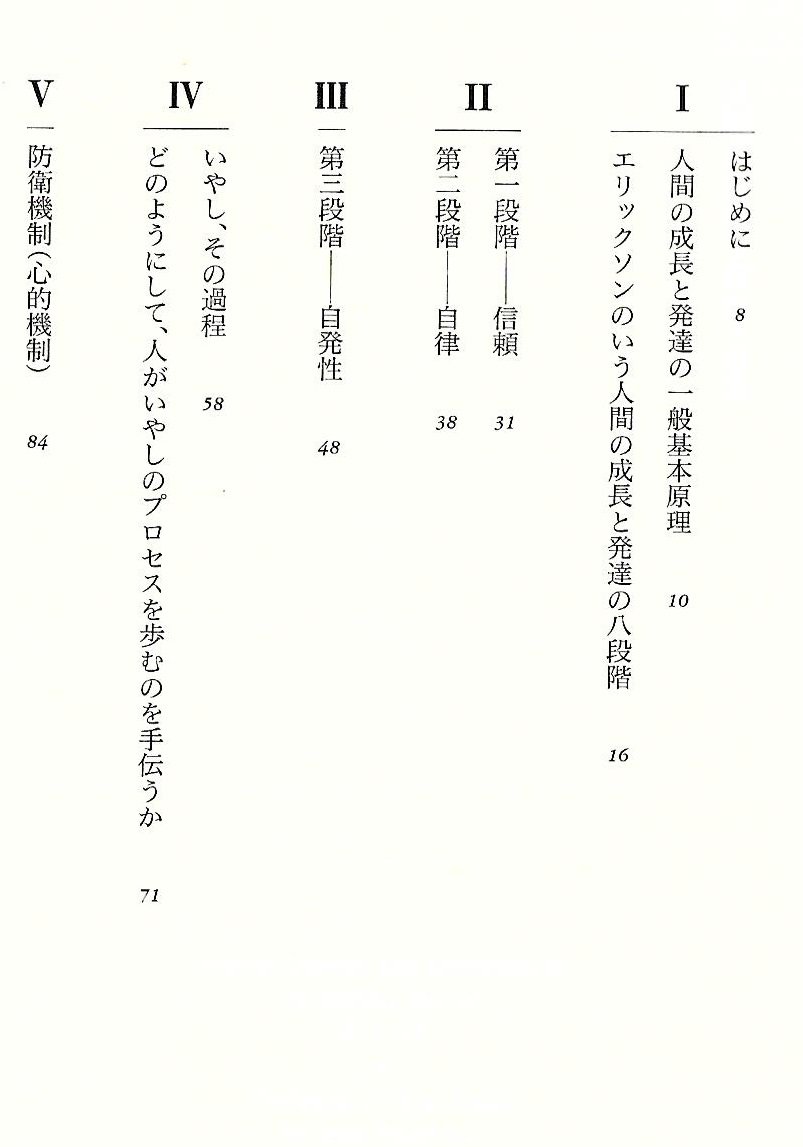 I

はじめに　8

人間の成長と発達の一般基本原理　10

エリックソンのいう人間の成長と発達の八段階　16

II

第一段階——信頼　31

第二段階——自律　38

III

第三段階——自発性　48

IV

いやし、その過程　58

どのようにして、人がいやしのプロセスを歩むのを手伝うか　71

V

防衛機制（心的機制）　84